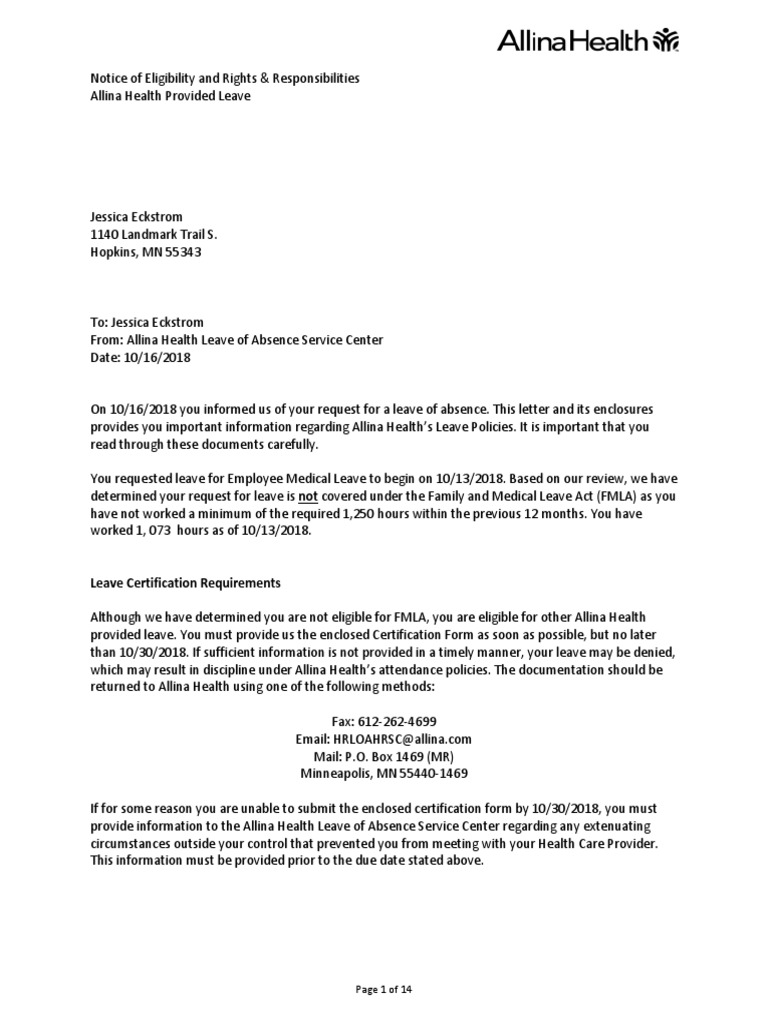 AllinaHealth

Notice of Eligibility and Rights & Responsibilities
Allina Health Provided Leave

Jessica Eckstrom
1140 Landmark Trail S.
Hopkins, MN 55343

To: Jessica Eckstrom
From: Allina Health Leave of Absence Service Center
Date: 10/16/2018

On 10/16/2018 you informed us of your request for a leave of absence. This letter and its enclosures provides you important information regarding Allina Health's Leave Policies. It is important that you read through these documents carefully.

You requested leave for Employee Medical Leave to begin on 10/13/2018. Based on our review, we have determined your request for leave is not covered under the Family and Medical Leave Act (FMLA) as you have not worked a minimum of the required 1,250 hours within the previous 12 months. You have worked 1, 073 hours as of 10/13/2018.

Leave Certification Requirements

Although we have determined you are not eligible for FMLA, you are eligible for other Allina Health provided leave. You must provide us the enclosed Certification Form as soon as possible, but no later than 10/30/2018. If sufficient information is not provided in a timely manner, your leave may be denied, which may result in discipline under Allina Health's attendance policies. The documentation should be returned to Allina Health using one of the following methods:

Fax: 612-262-4699
Email: HRLOAHRSC@allina.com
Mail: P.O. Box 1469 (MR)
Minneapolis, MN 55440-1469

If for some reason you are unable to submit the enclosed certification form by 10/30/2018, you must provide information to the Allina Health Leave of Absence Service Center regarding any extenuating circumstances outside your control that prevented you from meeting with your Health Care Provider. This information must be provided prior to the due date stated above.

Page 1 of 14